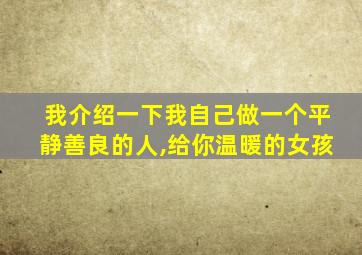 我介绍一下我自己做一个平静善良的人,给你温暖的女孩